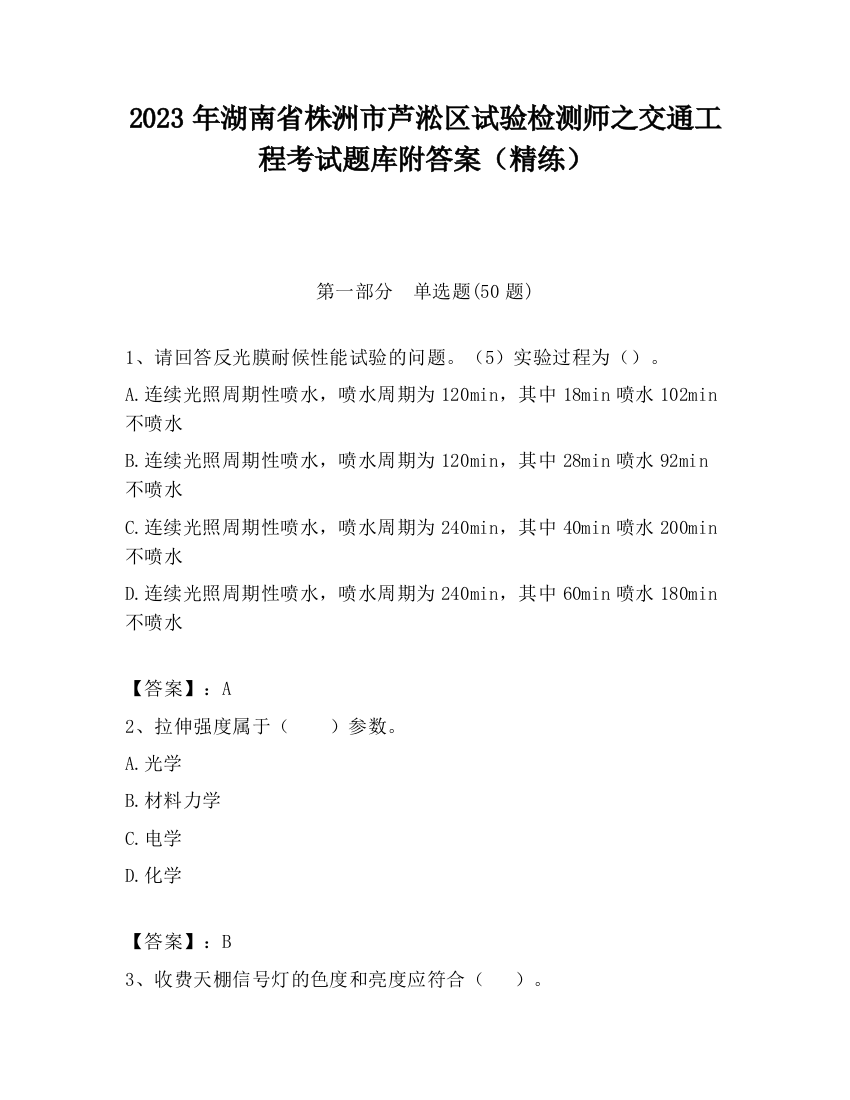 2023 年湖南省株洲市芦淞区试验检测师之交通工程考试题库附答案（精练）

第一部分　单选题(50 题)

1、请回答反光膜耐候性能试验的问题。（5）实验过程为（）。

A.连续光照周期性喷水，喷水周期为 120min，其中 18min 喷水 102min 不喷水

B.连续光照周期性喷水，喷水周期为 120min，其中 28min 喷水 92min 不喷水

C.连续光照周期性喷水，喷水周期为 240min，其中 40min 喷水 200min 不喷水

D.连续光照周期性喷水，喷水周期为 240min，其中 60min 喷水 180min 不喷水

【答案】：A

2、拉伸强度属于（　　）参数。

A.光学

B.材料力学

C.电学

D.化学

【答案】：B

3、收费天棚信号灯的色度和亮度应符合（　　）。